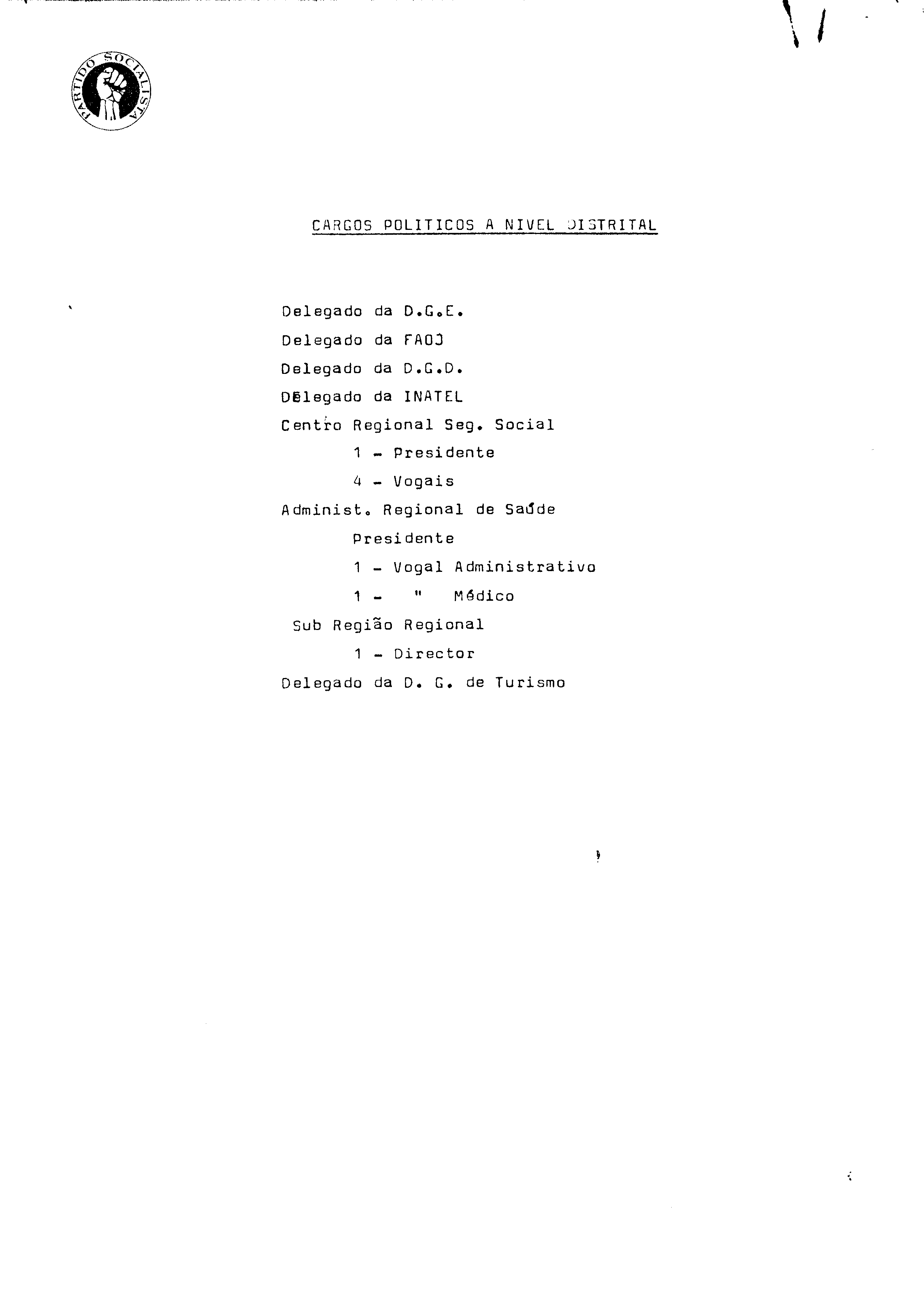 PARTIDO SOCIALISTA

CARGOS POLITICOS A NIVEL DISTRITAL

Delegado da D.G.E.

Delegado da FAOJ

Delegado da D.G.D.

Delegado da INATEL

Centro Regional Seg. Social

1 - Presidente

4 - Vogais

Administ. Regional de Saúde

Presidente

1 - Vogal Administrativo

1 - " Médico

Sub Região Regional

1 - Director

Delegado da D. G. de Turismo